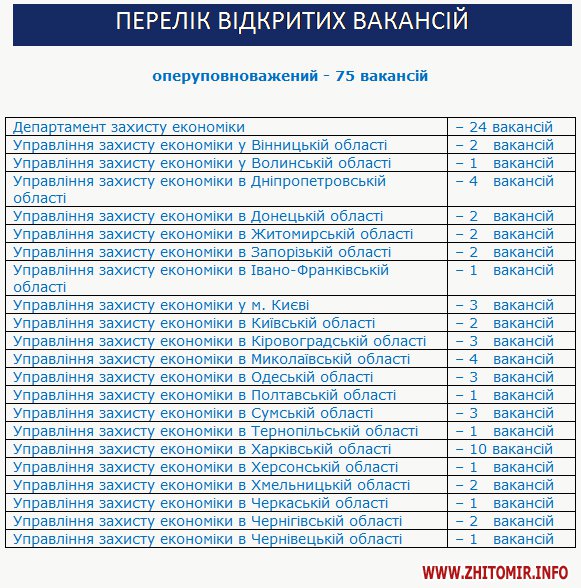 ПЕРЕЛІК ВІДКРИТИХ ВАКАНСІЙ

оперуповноважений - 75 вакансій

| | |
|---|---|
| Департамент захисту економіки | – 24 вакансій |
| Управління захисту економіки у Вінницькій області | – 2 вакансій |
| Управління захисту економіки у Волинській області | – 1 вакансій |
| Управління захисту економіки в Дніпропетровській області | – 4 вакансій |
| Управління захисту економіки в Донецькій області | – 2 вакансій |
| Управління захисту економіки в Житомирській області | – 2 вакансій |
| Управління захисту економіки в Запорізькій області | – 2 вакансій |
| Управління захисту економіки в Івано-Франківській області | – 1 вакансій |
| Управління захисту економіки у м. Києві | – 3 вакансій |
| Управління захисту економіки в Київській області | – 2 вакансій |
| Управління захисту економіки в Кіровоградській області | – 3 вакансій |
| Управління захисту економіки в Миколаївській області | – 4 вакансій |
| Управління захисту економіки в Одеській області | – 3 вакансій |
| Управління захисту економіки в Полтавській області | – 1 вакансій |
| Управління захисту економіки в Сумській області | – 3 вакансій |
| Управління захисту економіки в Тернопільській області | – 1 вакансій |
| Управління захисту економіки в Харківській області | – 10 вакансій |
| Управління захисту економіки в Херсонській області | – 1 вакансій |
| Управління захисту економіки в Хмельницькій області | – 2 вакансій |
| Управління захисту економіки в Черкаській області | – 1 вакансій |
| Управління захисту економіки в Чернігівській області | – 2 вакансій |
| Управління захисту економіки в Чернівецькій області | – 1 вакансій |

WWW.ZHITOMIR.INFO